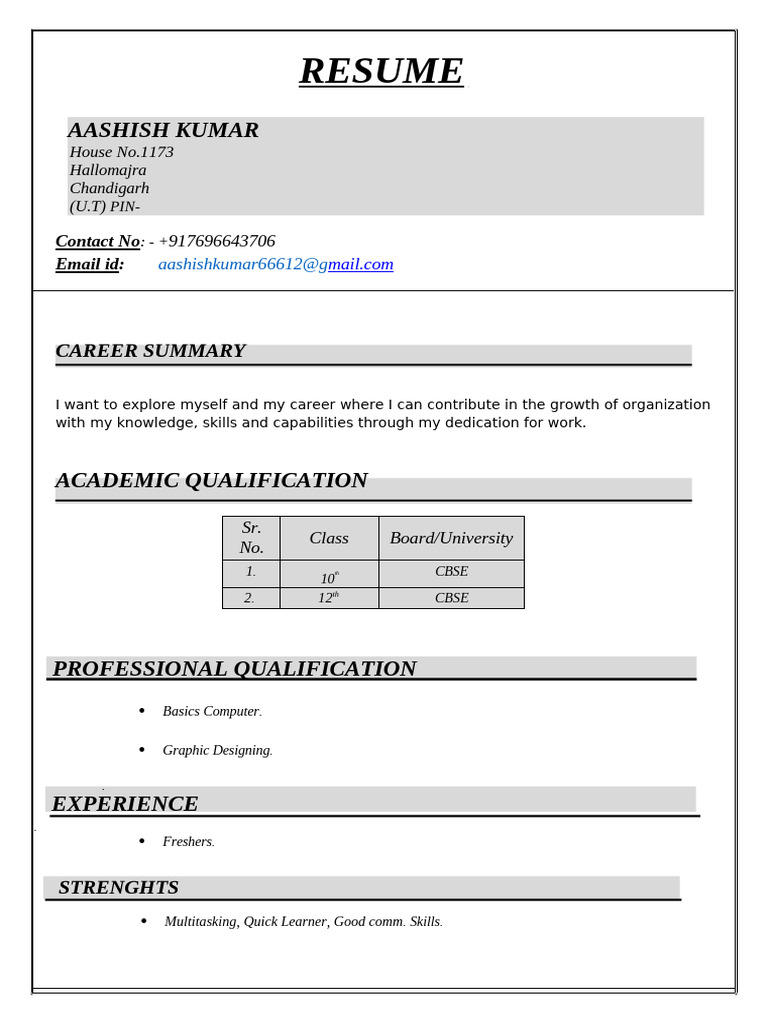 RESUME

AASHISH KUMAR
House No.1173
Hallomajra
Chandigarh
(U.T) PIN-

Contact No: - +917696643706
Email id: aashishkumar66612@gmail.com

CAREER SUMMARY

I want to explore myself and my career where I can contribute in the growth of organization with my knowledge, skills and capabilities through my dedication for work.

ACADEMIC QUALIFICATION

| Sr. No. | Class | Board/University |
|---|---|---|
| 1. | $10^{th}$ | CBSE |
| 2. | $12^{th}$ | CBSE |

PROFESSIONAL QUALIFICATION

• Basics Computer.

• Graphic Designing.

EXPERIENCE

• Freshers.

STRENGHTS

• Multitasking, Quick Learner, Good comm. Skills.